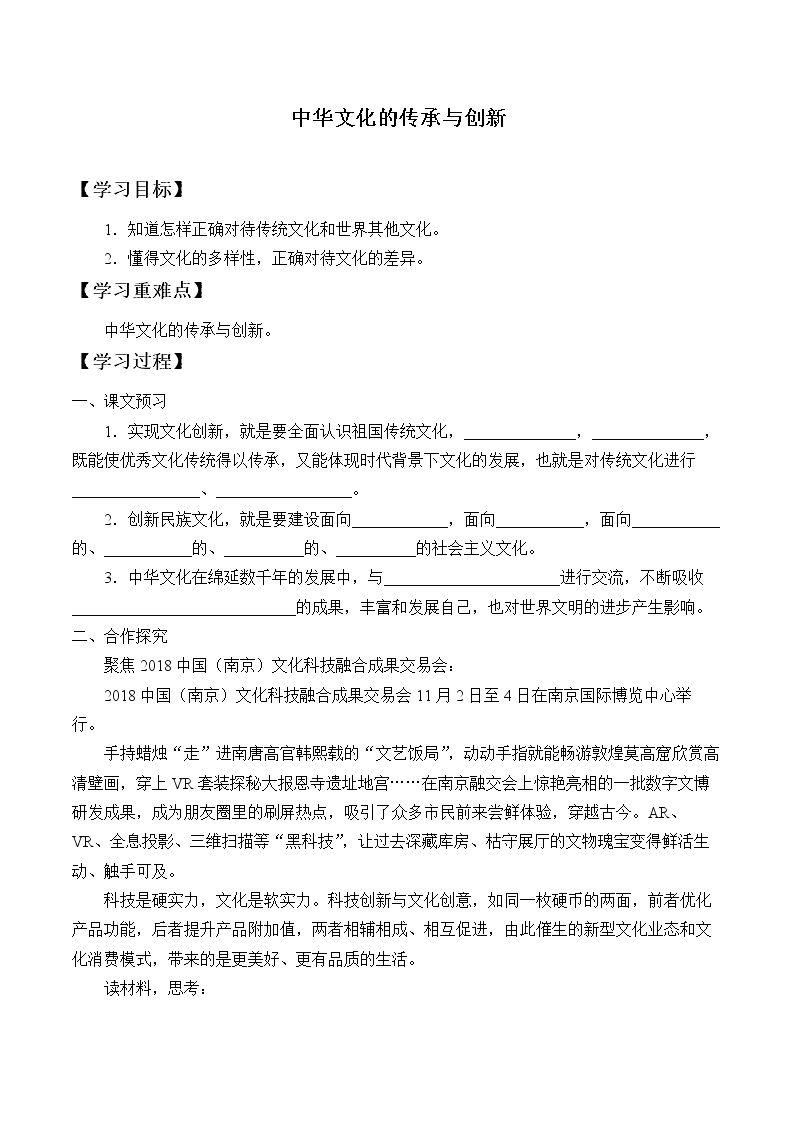 中华文化的传承与创新

【学习目标】

1.知道怎样正确对待传统文化和世界其他文化。

2.懂得文化的多样性，正确对待文化的差异。

【学习重难点】

中华文化的传承与创新。

【学习过程】

一、课文预习

1.实现文化创新，就是要全面认识祖国传统文化，____，____，既能使优秀文化传统得以传承，又能体现时代背景下文化的发展，也就是对传统文化进行____、____。

2.创新民族文化，就是要建设面向____，面向____，面向____的、____的、____的、____的社会主义文化。

3.中华文化在绵延数千年的发展中，与____进行交流，不断吸收____的成果，丰富和发展自己，也对世界文明的进步产生影响。

二、合作探究

聚焦2018中国（南京）文化科技融合成果交易会：

2018中国（南京）文化科技融合成果交易会11月2日至4日在南京国际博览中心举行。

手持蜡烛“走”进南唐高官韩熙载的“文艺饭局”，动动手指就能畅游敦煌莫高窟欣赏高清壁画，穿上VR套装探秘大报恩寺遗址地宫……在南京融交会上惊艳亮相的一批数字文博研发成果，成为朋友圈里的刷屏热点，吸引了众多市民前来尝鲜体验，穿越古今。AR、VR、全息投影、三维扫描等“黑科技”，让过去深藏库房、枯守展厅的文物瑰宝变得鲜活生动、触手可及。

科技是硬实力，文化是软实力。科技创新与文化创意，如同一枚硬币的两面，前者优化产品功能，后者提升产品附加值，两者相辅相成、相互促进，由此催生的新型文化业态和文化消费模式，带来的是更美好、更有品质的生活。

读材料，思考：